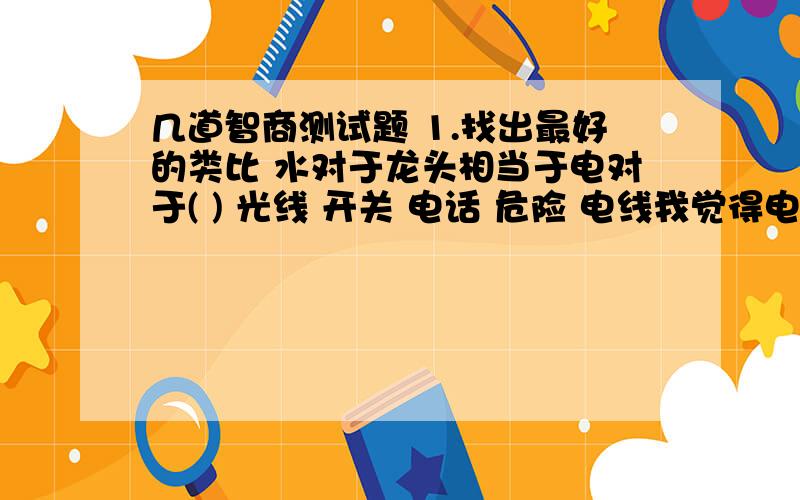 几道智商测试题 1.找出最好的类比 水对于龙头相当于电对于( ) 光线 开关 电话 危险 电线我觉得电